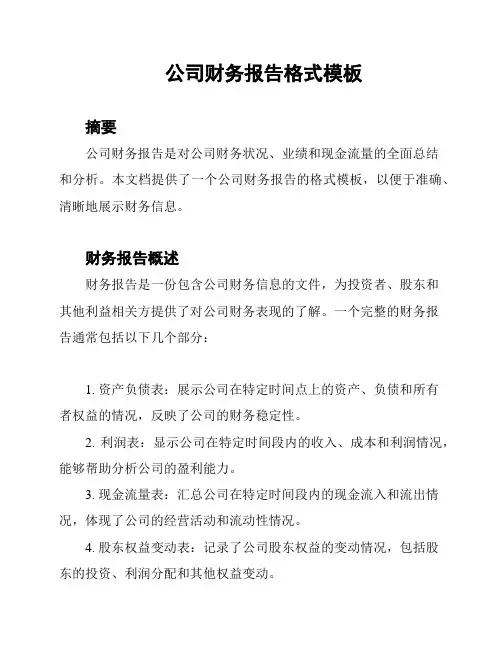 公司财务报告格式模板

摘要

公司财务报告是对公司财务状况、业绩和现金流量的全面总结和分析。本文档提供了一个公司财务报告的格式模板，以便于准确、清晰地展示财务信息。

财务报告概述

财务报告是一份包含公司财务信息的文件，为投资者、股东和其他利益相关方提供了对公司财务表现的了解。一个完整的财务报告通常包括以下几个部分：

1. 资产负债表：展示公司在特定时间点上的资产、负债和所有者权益的情况，反映了公司的财务稳定性。

2. 利润表：显示公司在特定时间段内的收入、成本和利润情况，能够帮助分析公司的盈利能力。

3. 现金流量表：汇总公司在特定时间段内的现金流入和流出情况，体现了公司的经营活动和流动性情况。

4. 股东权益变动表：记录了公司股东权益的变动情况，包括股东的投资、利润分配和其他权益变动。